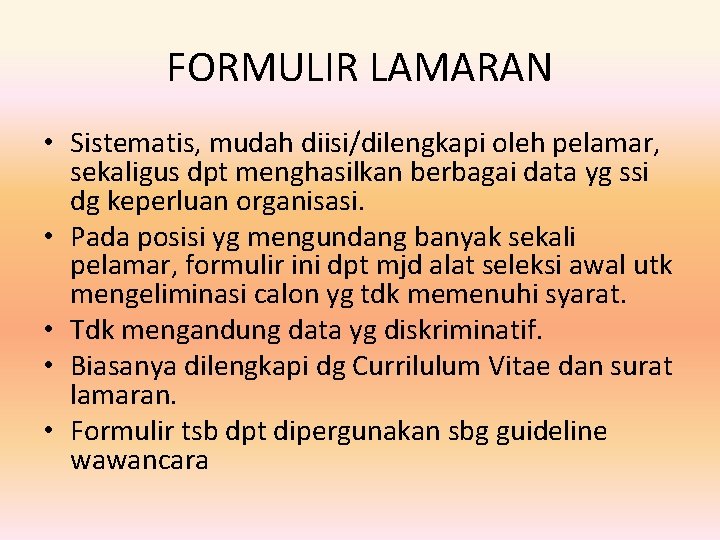 FORMULIR LAMARAN

• Sistematis, mudah diisi/dilengkapi oleh pelamar, sekaligus dpt menghasilkan berbagai data yg ssi dg keperluan organisasi.
• Pada posisi yg mengundang banyak sekali pelamar, formulir ini dpt mjd alat seleksi awal utk mengeliminasi calon yg tdk memenuhi syarat.
• Tdk mengandung data yg diskriminatif.
• Biasanya dilengkapi dg Currilulum Vitae dan surat lamaran.
• Formulir tsb dpt dipergunakan sbg guideline wawancara